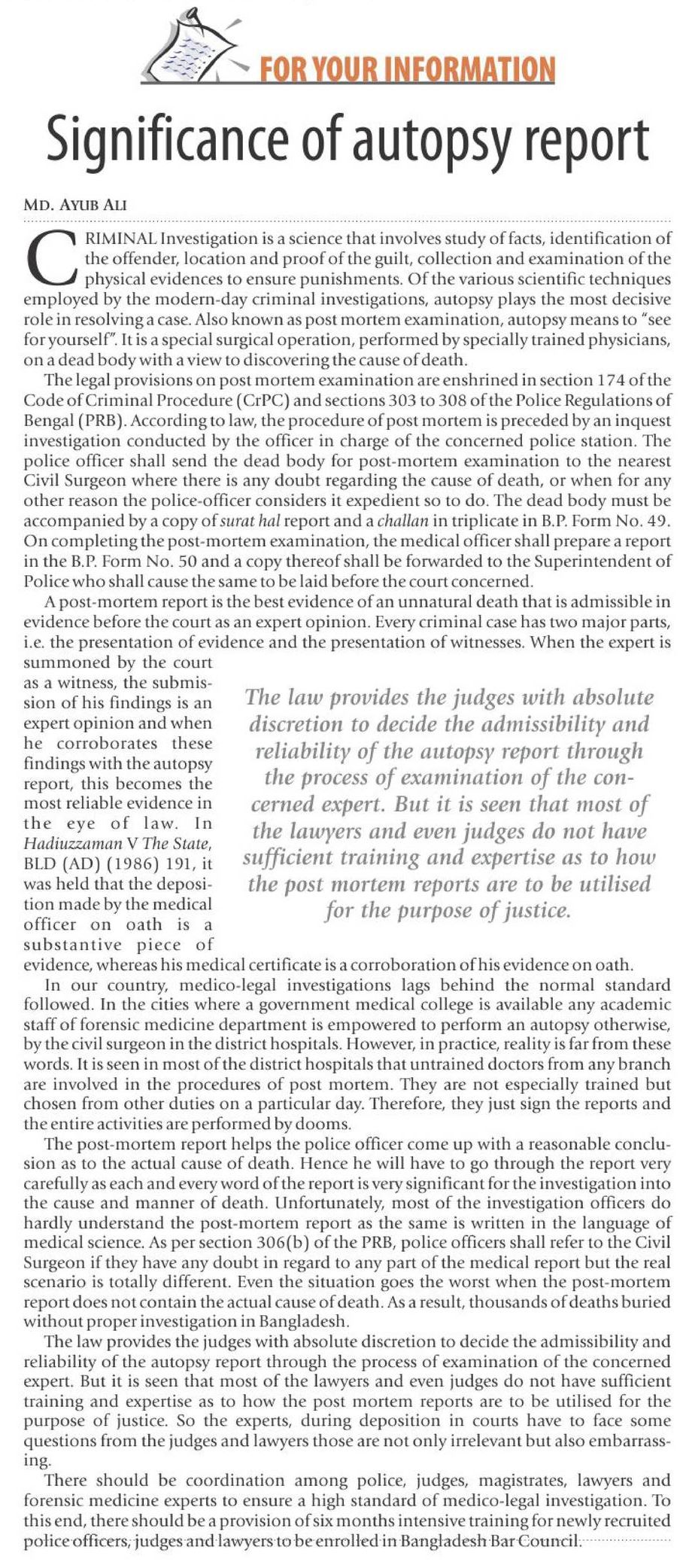 FOR YOUR INFORMATION

Significance of autopsy report

MD. AYUB ALI

CRIMINAL Investigation is a science that involves study of facts, identification of the offender, location and proof of the guilt, collection and examination of the physical evidences to ensure punishments. Of the various scientific techniques employed by the modern-day criminal investigations, autopsy plays the most decisive role in resolving a case. Also known as post mortem examination, autopsy means to "see for yourself". It is a special surgical operation, performed by specially trained physicians, on a dead body with a view to discovering the cause of death.

The legal provisions on post mortem examination are enshrined in section 174 of the Code of Criminal Procedure (CrPC) and sections 303 to 308 of the Police Regulations of Bengal (PRB). According to law, the procedure of post mortem is preceded by an inquest investigation conducted by the officer in charge of the concerned police station. The police officer shall send the dead body for post-mortem examination to the nearest Civil Surgeon where there is any doubt regarding the cause of death, or when for any other reason the police-officer considers it expedient so to do. The dead body must be accompanied by a copy of surat hal report and a challan in triplicate in B.P. Form No. 49. On completing the post-mortem examination, the medical officer shall prepare a report in the B.P. Form No. 50 and a copy thereof shall be forwarded to the Superintendent of Police who shall cause the same to be laid before the court concerned.

A post-mortem report is the best evidence of an unnatural death that is admissible in evidence before the court as an expert opinion. Every criminal case has two major parts, i.e. the presentation of evidence and the presentation of witnesses. When the expert is summoned by the court as a witness, the submission of his findings is an expert opinion and when he corroborates these findings with the autopsy report, this becomes the most reliable evidence in the eye of law. In Hadiuzzaman V The State, BLD (AD) (1986) 191, it was held that the deposition made by the medical officer on oath is a substantive piece of evidence, whereas his medical certificate is a corroboration of his evidence on oath.

The law provides the judges with absolute discretion to decide the admissibility and reliability of the autopsy report through the process of examination of the concerned expert. But it is seen that most of the lawyers and even judges do not have sufficient training and expertise as to how the post mortem reports are to be utilised for the purpose of justice.

In our country, medico-legal investigations lags behind the normal standard followed. In the cities where a government medical college is available any academic staff of forensic medicine department is empowered to perform an autopsy otherwise, by the civil surgeon in the district hospitals. However, in practice, reality is far from these words. It is seen in most of the district hospitals that untrained doctors from any branch are involved in the procedures of post mortem. They are not especially trained but chosen from other duties on a particular day. Therefore, they just sign the reports and the entire activities are performed by dooms.

The post-mortem report helps the police officer come up with a reasonable conclusion as to the actual cause of death. Hence he will have to go through the report very carefully as each and every word of the report is very significant for the investigation into the cause and manner of death. Unfortunately, most of the investigation officers do hardly understand the post-mortem report as the same is written in the language of medical science. As per section 306(b) of the PRB, police officers shall refer to the Civil Surgeon if they have any doubt in regard to any part of the medical report but the real scenario is totally different. Even the situation goes the worst when the post-mortem report does not contain the actual cause of death. As a result, thousands of deaths buried without proper investigation in Bangladesh.

The law provides the judges with absolute discretion to decide the admissibility and reliability of the autopsy report through the process of examination of the concerned expert. But it is seen that most of the lawyers and even judges do not have sufficient training and expertise as to how the post mortem reports are to be utilised for the purpose of justice. So the experts, during deposition in courts have to face some questions from the judges and lawyers those are not only irrelevant but also embarrassing.

There should be coordination among police, judges, magistrates, lawyers and forensic medicine experts to ensure a high standard of medico-legal investigation. To this end, there should be a provision of six months intensive training for newly recruited police officers, judges and lawyers to be enrolled in Bangladesh Bar Council.